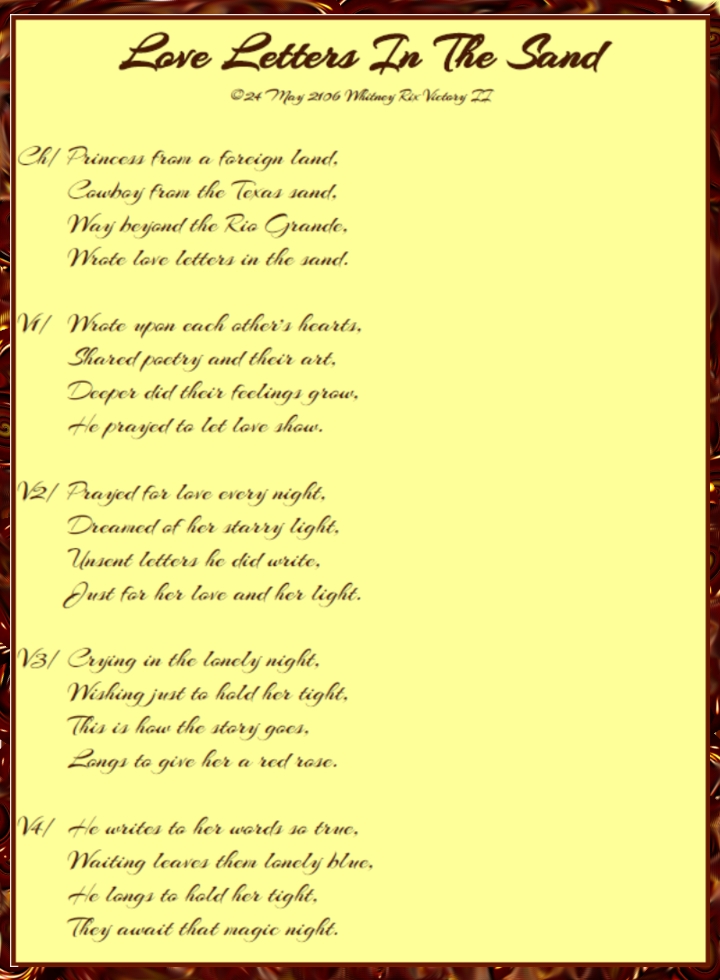 Love Letters In The Sand

©24 May 2106 Whitney Rix Victory II

Ch/ Princess from a foreign land,
Cowboy from the Texas sand,
Way beyond the Rio Grande,
Wrote love letters in the sand.

V1/ Wrote upon each other's hearts,
Shared poetry and their art,
Deeper did their feelings grow,
He prayed to let love show.

V2/ Prayed for love every night,
Dreamed of her starry light,
Unsent letters he did write,
Just for her love and her light.

V3/ Crying in the lonely night,
Wishing just to hold her tight,
This is how the story goes,
Longs to give her a red rose.

V4/ He writes to her words so true,
Waiting leaves them lonely blue,
He longs to hold her tight,
They await that magic night.